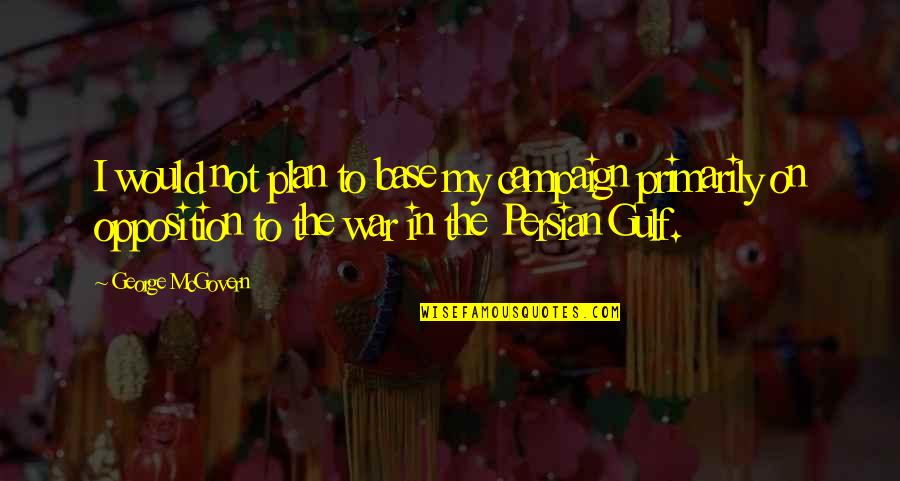 I would not plan to base my campaign primarily on opposition to the war in the Persian Gulf.

~ George McGovern

WISEFAMOUSQUOTES.COM